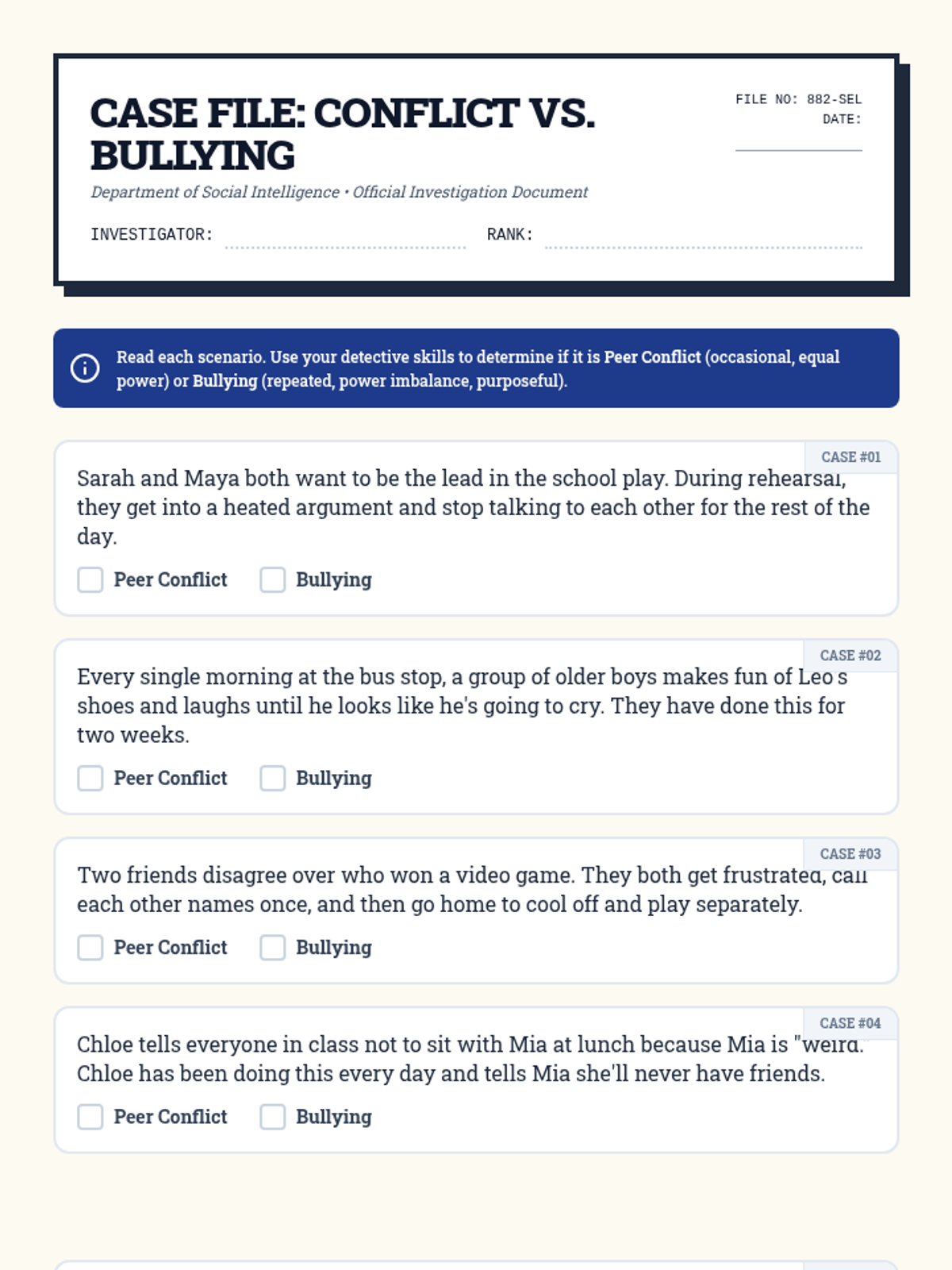 CASE FILE: CONFLICT VS. BULLYING

FILE NO: 882-SEL
DATE:

Department of Social Intelligence • Official Investigation Document

INVESTIGATOR:

RANK:

Read each scenario. Use your detective skills to determine if it is Peer Conflict (occasional, equal power) or Bullying (repeated, power imbalance, purposeful).

CASE #01

Sarah and Maya both want to be the lead in the school play. During rehearsal, they get into a heated argument and stop talking to each other for the rest of the day.

Peer Conflict Bullying

CASE #02

Every single morning at the bus stop, a group of older boys makes fun of Leo's shoes and laughs until he looks like he's going to cry. They have done this for two weeks.

Peer Conflict Bullying

CASE #03

Two friends disagree over who won a video game. They both get frustrated, call each other names once, and then go home to cool off and play separately.

Peer Conflict Bullying

CASE #04

Chloe tells everyone in class not to sit with Mia at lunch because Mia is "weird." Chloe has been doing this every day and tells Mia she'll never have friends.

Peer Conflict Bullying